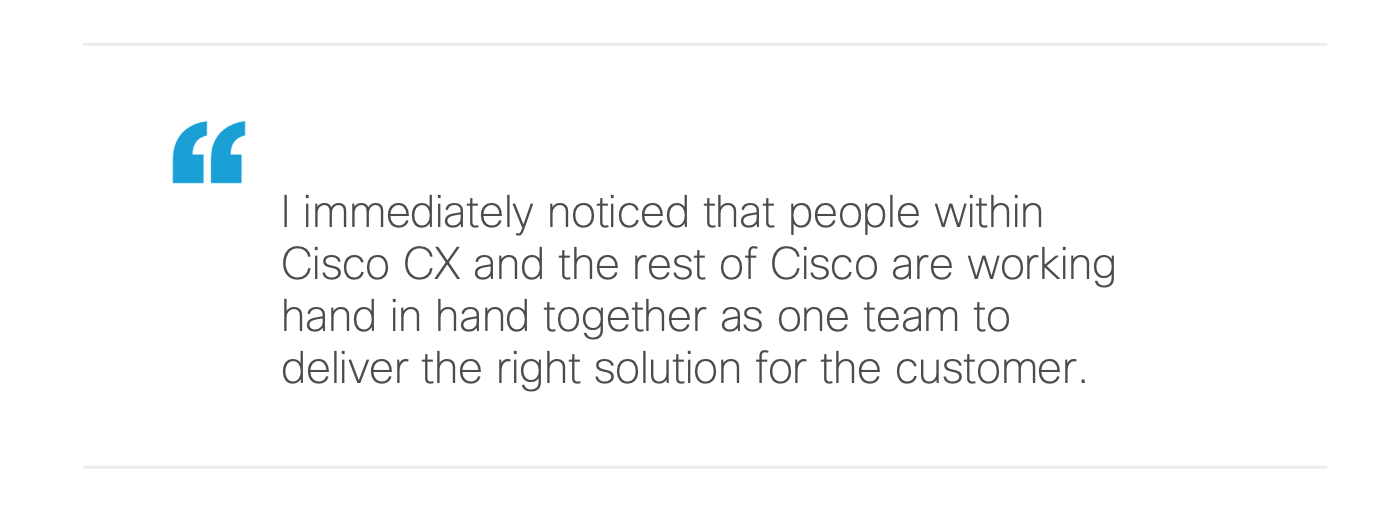 "

I immediately noticed that people within Cisco CX and the rest of Cisco are working hand in hand together as one team to deliver the right solution for the customer.